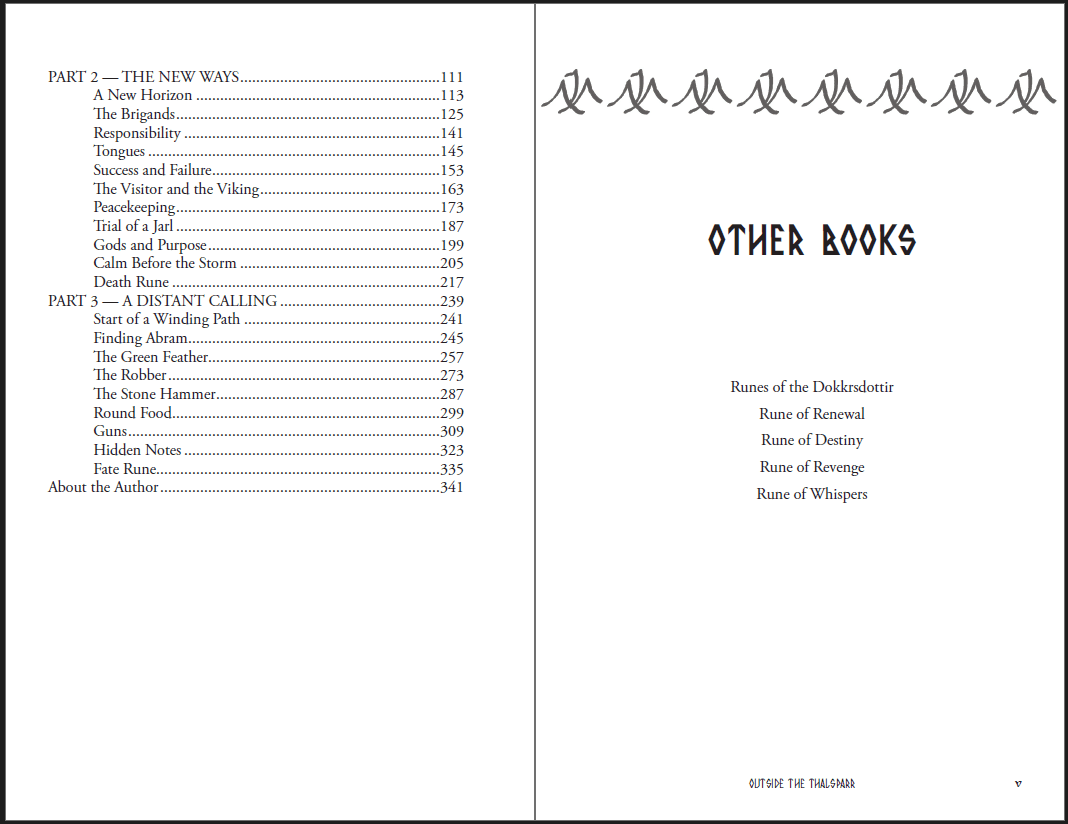 PART 2 — THE NEW WAYS 111
A New Horizon 113
The Brigands 125
Responsibility 141
Tongues 145
Success and Failure 153
The Visitor and the Viking 163
Peacekeeping 173
Trial of a Jarl 187
Gods and Purpose 199
Calm Before the Storm 205
Death Rune 217
PART 3 — A DISTANT CALLING 239
Start of a Winding Path 241
Finding Abram 245
The Green Feather 257
The Robber 273
The Stone Hammer 287
Round Food 299
Guns 309
Hidden Notes 323
Fate Rune 335
About the Author 341

OTHER BOOKS

Runes of the Dokkrsdottir
Rune of Renewal
Rune of Destiny
Rune of Revenge
Rune of Whispers

OUTSIDE THE THALSPARR

v